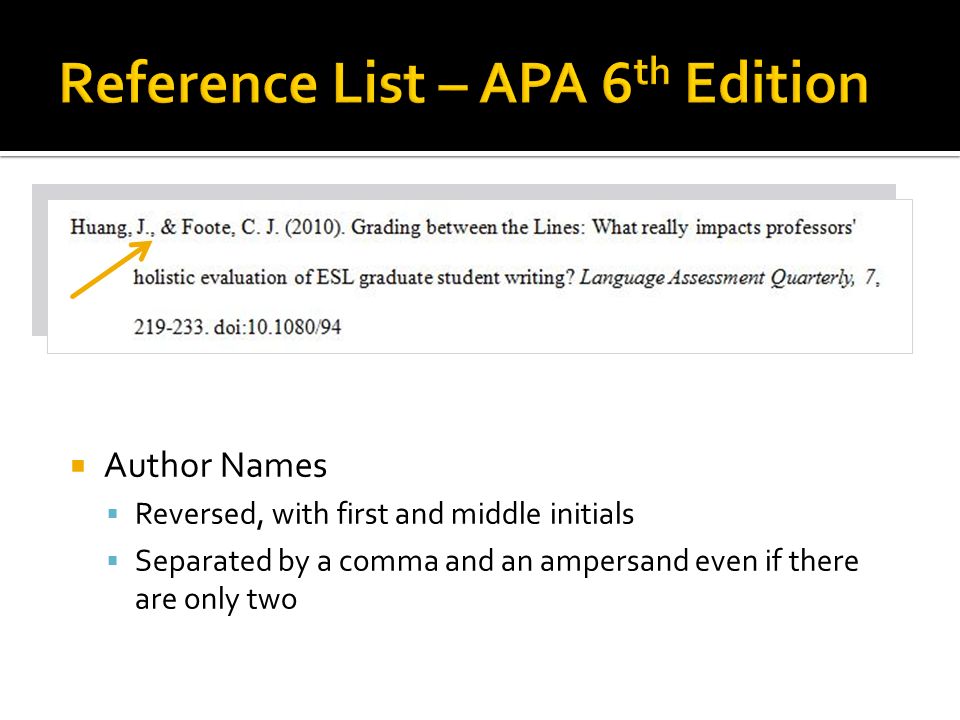 Reference List – APA 6th Edition

Huang, J., & Foote, C. J. (2010). Grading between the Lines: What really impacts professors' holistic evaluation of ESL graduate student writing? Language Assessment Quarterly, 7, 219-233. doi:10.1080/94

• Author Names
• Reversed, with first and middle initials
• Separated by a comma and an ampersand even if there are only two